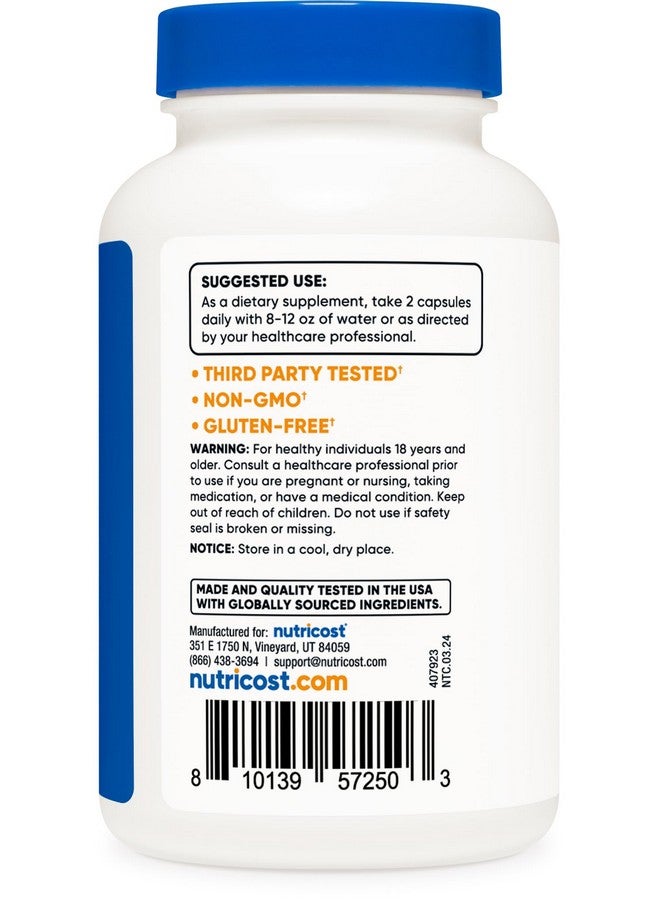 SUGGESTED USE:
As a dietary supplement, take 2 capsules daily with 8-12 oz of water or as directed by your healthcare professional.

• THIRD PARTY TESTED†
• NON-GMO†
• GLUTEN-FREE†

WARNING: For healthy individuals 18 years and older. Consult a healthcare professional prior to use if you are pregnant or nursing, taking medication, or have a medical condition. Keep out of reach of children. Do not use if safety seal is broken or missing.

NOTICE: Store in a cool, dry place.

MADE AND QUALITY TESTED IN THE USA WITH GLOBALLY SOURCED INGREDIENTS.

Manufactured for: nutricost
351 E 1750 N, Vineyard, UT 84059
(866) 438-3694 | support@nutricost.com
nutricost.com

407923
NTC.03.24

8 10139 57250 3